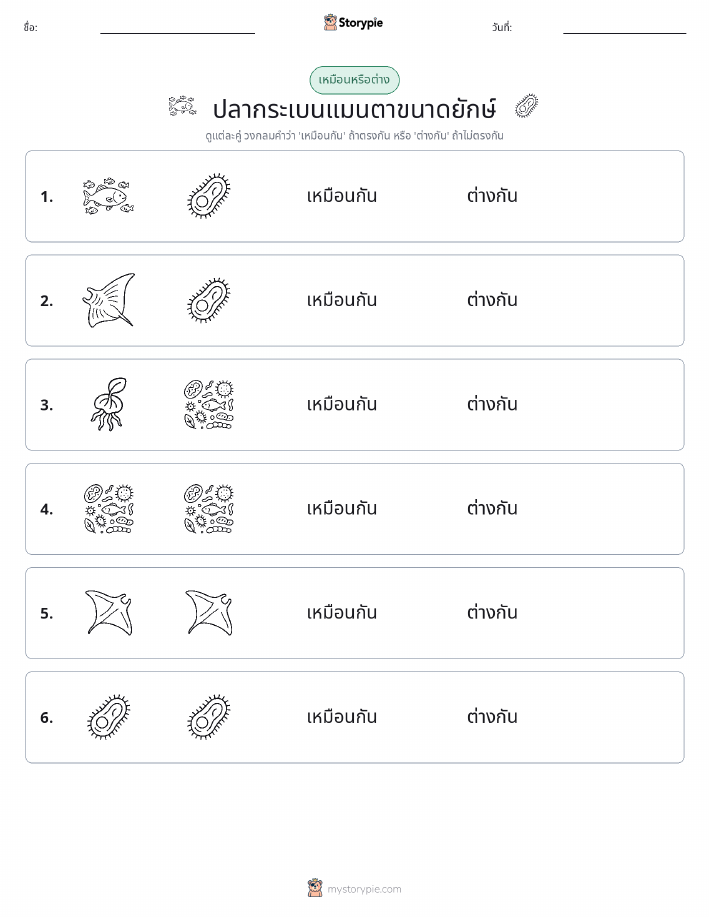 ชื่อ: Storypie วันที่:

เหมือนหรือต่าง

ปลากระเบนแมนตาขนาดยักษ์

ดูแต่ละคู่ วงกลมคำว่า 'เหมือนกัน' ถ้าตรงกัน หรือ 'ต่างกัน' ถ้าไม่ตรงกัน

1. เหมือนกัน ต่างกัน

2. เหมือนกัน ต่างกัน

3. เหมือนกัน ต่างกัน

4. เหมือนกัน ต่างกัน

5. เหมือนกัน ต่างกัน

6. เหมือนกัน ต่างกัน

mystorypie.com